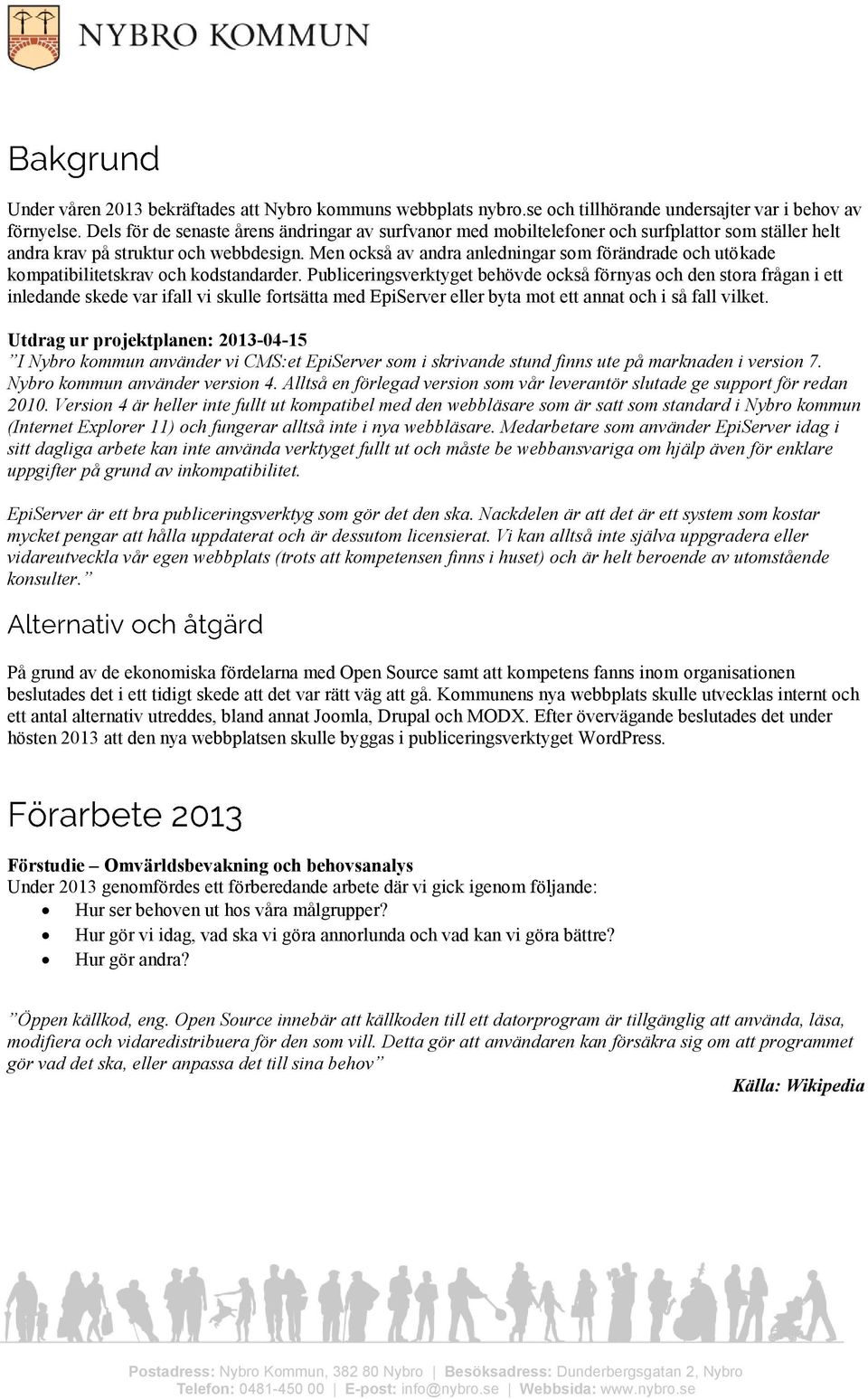 NYBRO KOMMUN

Bakgrund

Under våren 2013 bekräftades att Nybro kommuns webbplats nybro.se och tillhörande undersajter var i behov av förnyelse. Dels för de senaste årens ändringar av surfvanor med mobiltelefoner och surfplattor som ställer helt andra krav på struktur och webbdesign. Men också av andra anledningar som förändrade och utökade kompatibilitetskrav och kodstandarder. Publiceringsverktyget behövde också förnyas och den stora frågan i ett inledande skede var ifall vi skulle fortsätta med EpiServer eller byta mot ett annat och i så fall vilket.

Utdrag ur projektplanen: 2013-04-15
”I Nybro kommun använder vi CMS:et EpiServer som i skrivande stund finns ute på marknaden i version 7. Nybro kommun använder version 4. Alltså en förlegad version som vår leverantör slutade ge support för redan 2010. Version 4 är heller inte fullt ut kompatibel med den webbläsare som är satt som standard i Nybro kommun (Internet Explorer 11) och fungerar alltså inte i nya webbläsare. Medarbetare som använder EpiServer idag i sitt dagliga arbete kan inte använda verktyget fullt ut och måste be webbansvariga om hjälp även för enklare uppgifter på grund av inkompatibilitet.

EpiServer är ett bra publiceringsverktyg som gör det den ska. Nackdelen är att det är ett system som kostar mycket pengar att hålla uppdaterat och är dessutom licensierat. Vi kan alltså inte själva uppgradera eller vidareutveckla vår egen webbplats (trots att kompetensen finns i huset) och är helt beroende av utomstående konsulter.”

Alternativ och åtgärd

På grund av de ekonomiska fördelarna med Open Source samt att kompetens fanns inom organisationen beslutades det i ett tidigt skede att det var rätt väg att gå. Kommunens nya webbplats skulle utvecklas internt och ett antal alternativ utreddes, bland annat Joomla, Drupal och MODX. Efter övervägande beslutades det under hösten 2013 att den nya webbplatsen skulle byggas i publiceringsverktyget WordPress.

Förarbete 2013

Förstudie – Omvärldsbevakning och behovsanalys
Under 2013 genomfördes ett förberedande arbete där vi gick igenom följande:
• Hur ser behoven ut hos våra målgrupper?
• Hur gör vi idag, vad ska vi göra annorlunda och vad kan vi göra bättre?
• Hur gör andra?

”Öppen källkod, eng. Open Source innebär att källkoden till ett datorprogram är tillgänglig att använda, läsa, modifiera och vidaredistribuera för den som vill. Detta gör att användaren kan försäkra sig om att programmet gör vad det ska, eller anpassa det till sina behov”

Källa: Wikipedia

Postadress: Nybro Kommun, 382 80 Nybro | Besöksadress: Dunderbergsgatan 2, Nybro
Telefon: 0481-450 00 | E-post: info@nybro.se | Webbsida: www.nybro.se